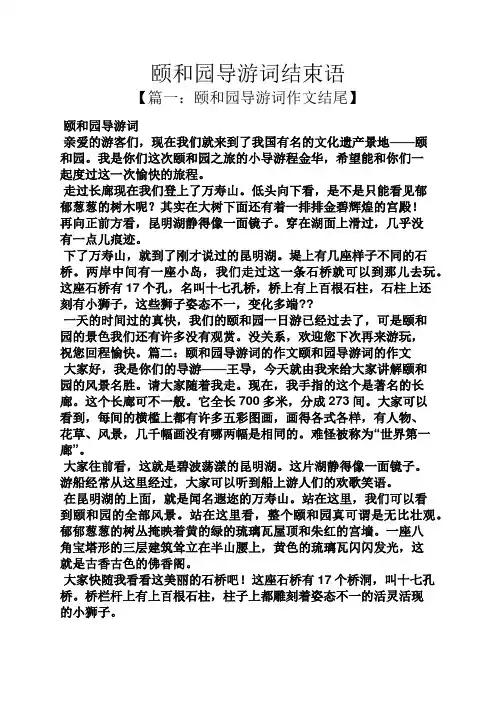 颐和园导游词结束语

【篇一：颐和园导游词作文结尾】

颐和园导游词

亲爱的游客们，现在我们就来到了我国有名的文化遗产景地——颐和园。我是你们这次颐和园之旅的小导游程金华，希望能和你们一起度过这一次愉快的旅程。

走过长廊现在我们登上了万寿山。低头向下看，是不是只能看见郁郁葱葱的树木呢？其实在大树下面还有着一排排金碧辉煌的宫殿！再向正前方看，昆明湖静得像一面镜子。穿在湖面上滑过，几乎没有一点儿痕迹。

下了万寿山，就到了刚才说过的昆明湖。堤上有几座样子不同的石桥。两岸中间有一座小岛，我们走过这一条石桥就可以到那儿去玩。这座石桥有 17 个孔，名叫十七孔桥，桥上有上百根石柱，石柱上还刻有小狮子，这些狮子姿态不一，变化多端??

一天的时间过的真快，我们的颐和园一日游已经过去了，可是颐和园的景色我们还有许多没有观赏。没关系，欢迎您下次再来游玩，祝您回程愉快。篇二：颐和园导游词的作文颐和园导游词的作文

大家好，我是你们的导游——王导，今天就由我来给大家讲解颐和园的风景名胜。请大家随着我走。现在，我手指的这个是著名的长廊。这个长廊可不一般。它全长 700 多米，分成 273 间。大家可以看到，每间的横槛上都有许多五彩图画，画得各式各样，有人物、花草、风景，几千幅画没有哪两幅是相同的。难怪被称为“世界第一廊”。

大家往前看，这就是碧波荡漾的昆明湖。这片湖静得像一面镜子。游船经常从这里经过，大家可以听到船上游人们的欢歌笑语。

在昆明湖的上面，就是闻名遐迩的万寿山。站在这里，我们可以看到颐和园的全部风景。站在这里看，整个颐和园真可谓是无比壮观。郁郁葱葱的树丛掩映着黄的绿的琉璃瓦屋顶和朱红的宫墙。一座八角宝塔形的三层建筑耸立在半山腰上，黄色的琉璃瓦闪闪发光，这就是古香古色的佛香阁。

大家快随我看看这美丽的石桥吧！这座石桥有 17 个桥洞，叫十七孔桥。桥栏杆上有上百根石柱，柱子上都雕刻着姿态不一的活灵活现的小狮子。